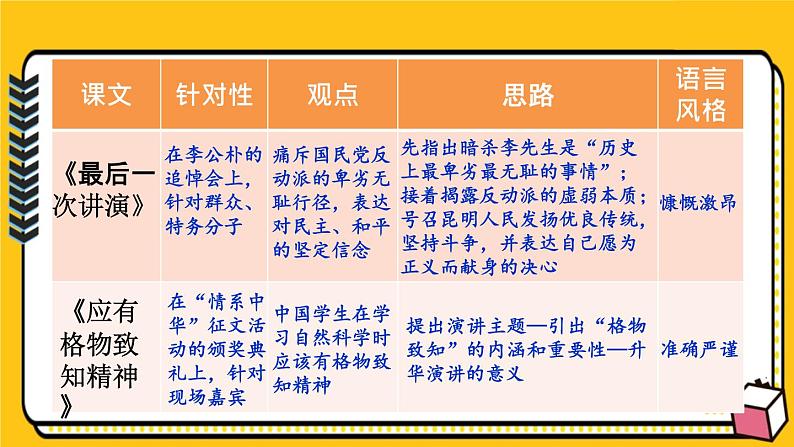 | 课文 | 针对性 | 观点 | 思路 | 语言风格 |
|---|---|---|---|---|
| 《最后一次讲演》 | 在李公朴的追悼会上，针对群众、特务分子 | 痛斥国民党反动派的卑劣无耻行径，表达对民主、和平的坚定信念 | 先指出暗杀李先生是“历史上最卑劣最无耻的事情”；接着揭露反动派的虚弱本质；号召昆明人民发扬优良传统，坚持斗争，并表达自己愿为正义而献身的决心 | 慷慨激昂 |
| 《应有格物致知精神》 | 在“情系中华”征文活动的颁奖典礼上，针对现场嘉宾 | 中国学生在学习自然科学时应该有格物致知精神 | 提出演讲主题—引出“格物致知”的内涵和重要性—升华演讲的意义 | 准确严谨 |